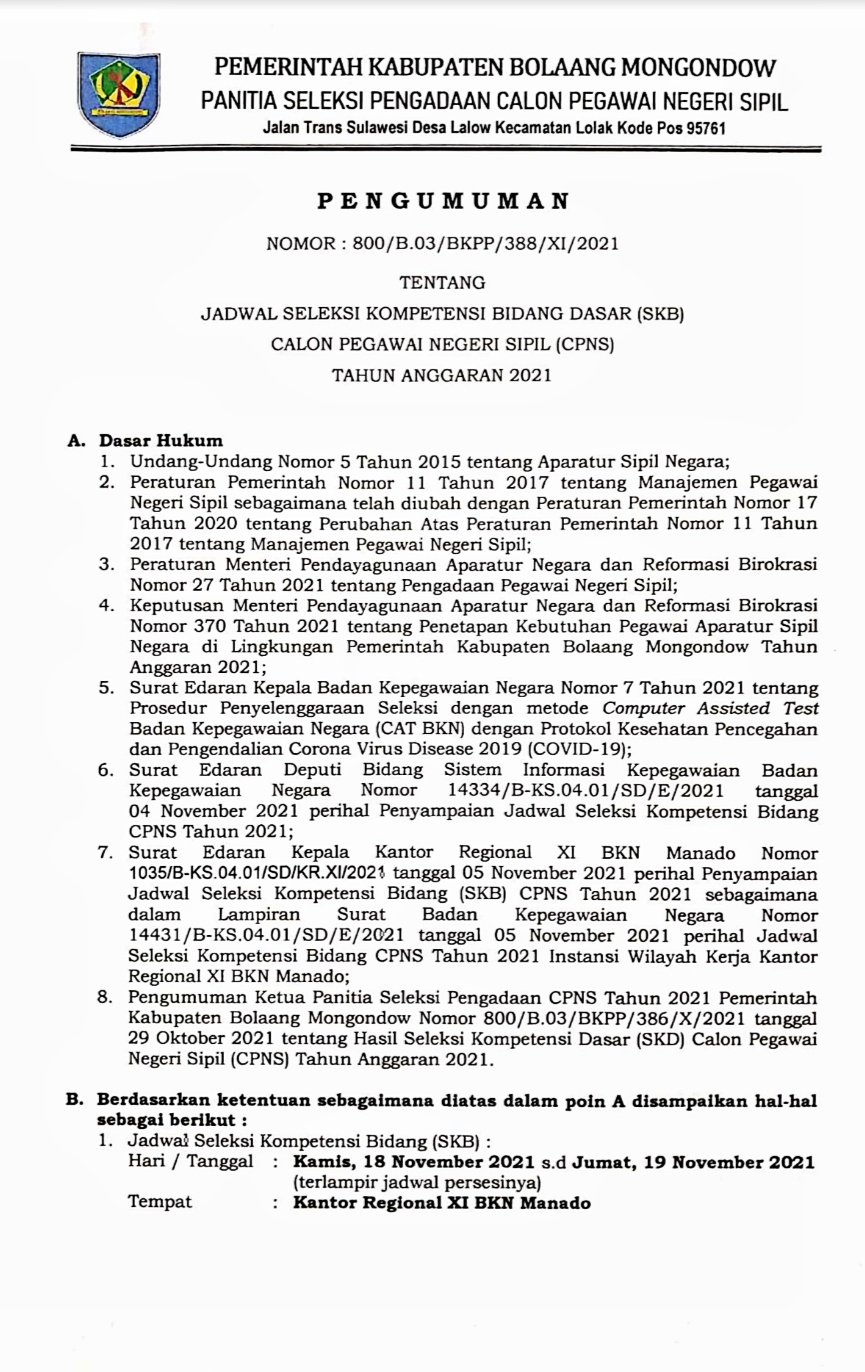 PEMERINTAH KABUPATEN BOLAANG MONGONDOW
PANITIA SELEKSI PENGADAAN CALON PEGAWAI NEGERI SIPIL
Jalan Trans Sulawesi Desa Lalow Kecamatan Lolak Kode Pos 95761

PENGUMUMAN

NOMOR : 800/B.03/BKPP/388/XI/2021

TENTANG

JADWAL SELEKSI KOMPETENSI BIDANG DASAR (SKB)
CALON PEGAWAI NEGERI SIPIL (CPNS)
TAHUN ANGGARAN 2021

A. Dasar Hukum
1. Undang-Undang Nomor 5 Tahun 2015 tentang Aparatur Sipil Negara;
2. Peraturan Pemerintah Nomor 11 Tahun 2017 tentang Manajemen Pegawai Negeri Sipil sebagaimana telah diubah dengan Peraturan Pemerintah Nomor 17 Tahun 2020 tentang Perubahan Atas Peraturan Pemerintah Nomor 11 Tahun 2017 tentang Manajemen Pegawai Negeri Sipil;
3. Peraturan Menteri Pendayagunaan Aparatur Negara dan Reformasi Birokrasi Nomor 27 Tahun 2021 tentang Pengadaan Pegawai Negeri Sipil;
4. Keputusan Menteri Pendayagunaan Aparatur Negara dan Reformasi Birokrasi Nomor 370 Tahun 2021 tentang Penetapan Kebutuhan Pegawai Aparatur Sipil Negara di Lingkungan Pemerintah Kabupaten Bolaang Mongondow Tahun Anggaran 2021;
5. Surat Edaran Kepala Badan Kepegawaian Negara Nomor 7 Tahun 2021 tentang Prosedur Penyelenggaraan Seleksi dengan metode Computer Assisted Test Badan Kepegawaian Negara (CAT BKN) dengan Protokol Kesehatan Pencegahan dan Pengendalian Corona Virus Disease 2019 (COVID-19);
6. Surat Edaran Deputi Bidang Sistem Informasi Kepegawaian Badan Kepegawaian Negara Nomor 14334/B-KS.04.01/SD/E/2021 tanggal 04 November 2021 perihal Penyampaian Jadwal Seleksi Kompetensi Bidang CPNS Tahun 2021;
7. Surat Edaran Kepala Kantor Regional XI BKN Manado Nomor 1035/B-KS.04.01/SD/KR.XI/2021 tanggal 05 November 2021 perihal Penyampaian Jadwal Seleksi Kompetensi Bidang (SKB) CPNS Tahun 2021 sebagaimana dalam Lampiran Surat Badan Kepegawaian Negara Nomor 14431/B-KS.04.01/SD/E/2021 tanggal 05 November 2021 perihal Jadwal Seleksi Kompetensi Bidang CPNS Tahun 2021 Instansi Wilayah Kerja Kantor Regional XI BKN Manado;
8. Pengumuman Ketua Panitia Seleksi Pengadaan CPNS Tahun 2021 Pemerintah Kabupaten Bolaang Mongondow Nomor 800/B.03/BKPP/386/X/2021 tanggal 29 Oktober 2021 tentang Hasil Seleksi Kompetensi Dasar (SKD) Calon Pegawai Negeri Sipil (CPNS) Tahun Anggaran 2021.

B. Berdasarkan ketentuan sebagaimana diatas dalam poin A disampaikan hal-hal sebagai berikut :
1. Jadwal Seleksi Kompetensi Bidang (SKB) :
Hari / Tanggal : Kamis, 18 November 2021 s.d Jumat, 19 November 2021 (terlampir jadwal persesinya)
Tempat : Kantor Regional XI BKN Manado